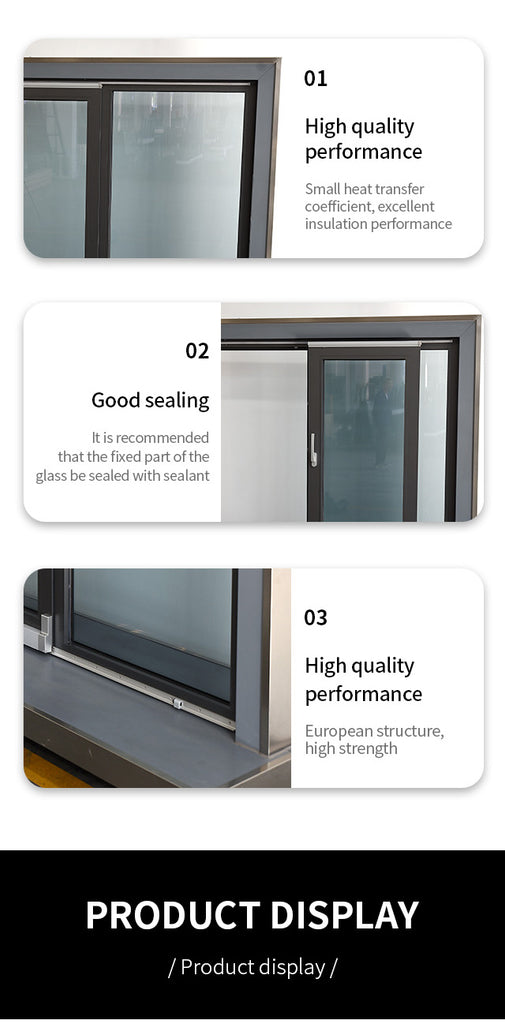 01

High quality performance

Small heat transfer coefficient, excellent insulation performance

02

Good sealing

It is recommended that the fixed part of the glass be sealed with sealant

03

High quality performance

European structure, high strength

PRODUCT DISPLAY

/ Product display /